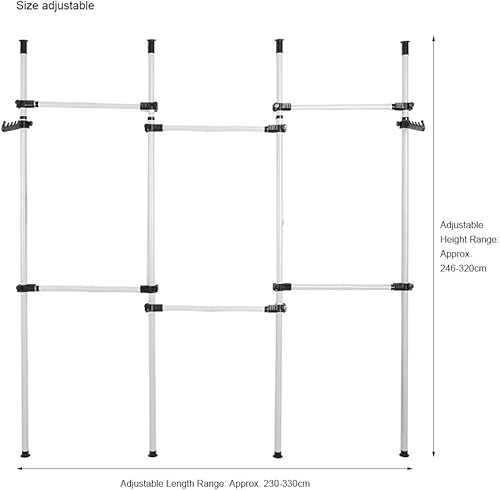 Size adjustable

Adjustable Height Range: Approx. 246-320cm

Adjustable Length Range: Approx. 230-330cm